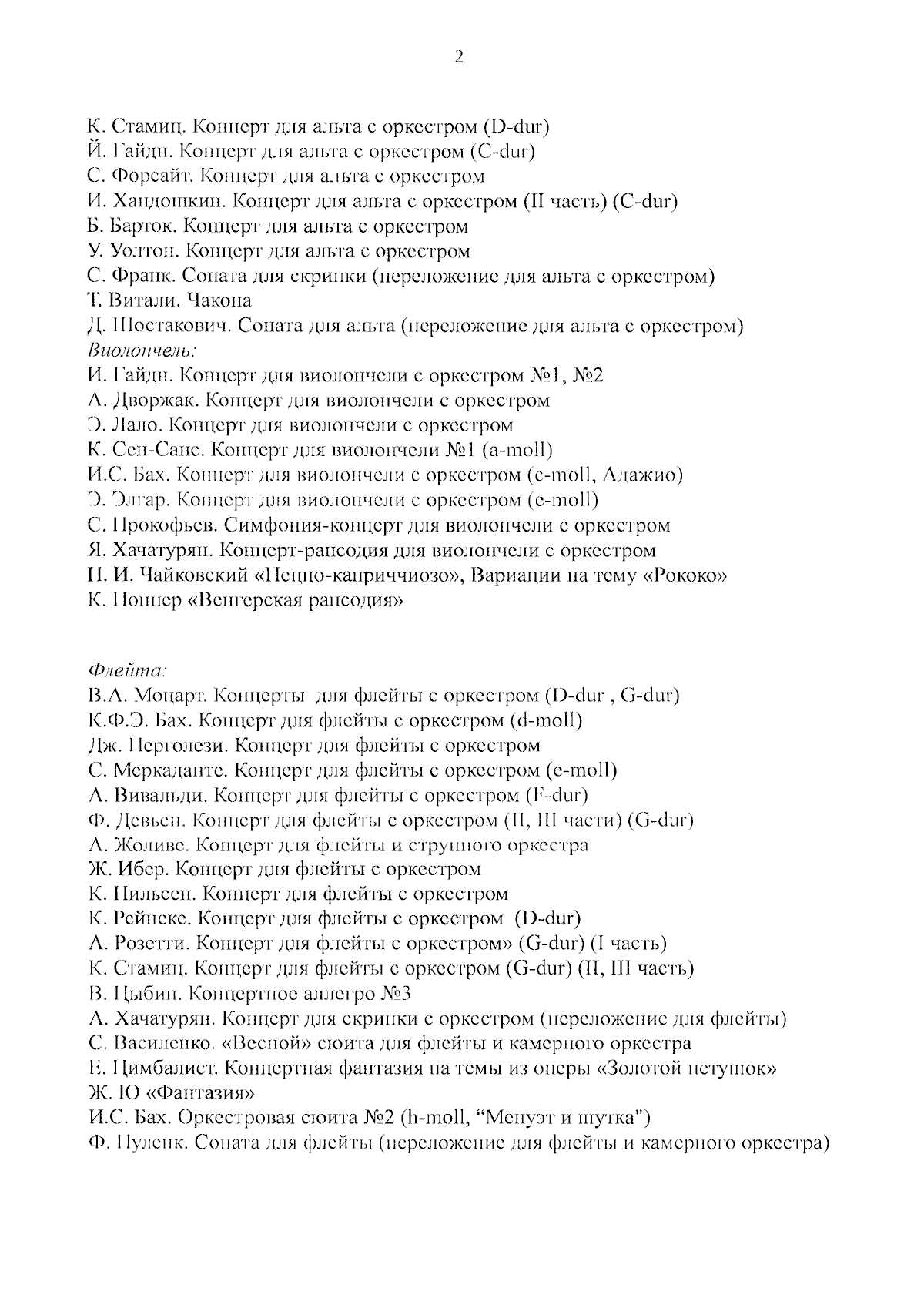 2

К. Стамиц. Концерт для альта с оркестром (D-dur)
Й. Гайдн. Концерт для альта с оркестром (C-dur)
С. Форсайт. Концерт для альта с оркестром
И. Хандошкин. Концерт для альта с оркестром (II часть) (C-dur)
Б. Барток. Концерт для альта с оркестром
У. Уолтон. Концерт для альта с оркестром
С. Франк. Соната для скрипки (переложение для альта с оркестром)
Т. Витали. Чакона
Д. Шостакович. Соната для альта (переложение для альта с оркестром)
Виолончель:
И. Гайдн. Концерт для виолончели с оркестром №1, №2
А. Дворжак. Концерт для виолончели с оркестром
Э. Лало. Концерт для виолончели с оркестром
К. Сен-Санс. Концерт для виолончели №1 (a-moll)
И.С. Бах. Концерт для виолончели с оркестром (c-moll, Адажио)
Э. Элгар. Концерт для виолончели с оркестром (e-moll)
С. Прокофьев. Симфония-концерт для виолончели с оркестром
Я. Хачатурян. Концерт-рапсодия для виолончели с оркестром
П. И. Чайковский «Пеццо-каприччиозо», Вариации на тему «Рококо»
К. Поппер «Венгерская рапсодия»

Флейта:
В.А. Моцарт. Концерты для флейты с оркестром (D-dur , G-dur)
К.Ф.Э. Бах. Концерт для флейты с оркестром (d-moll)
Дж. Перголези. Концерт для флейты с оркестром
С. Меркаданте. Концерт для флейты с оркестром (e-moll)
А. Вивальди. Концерт для флейты с оркестром (F-dur)
Ф. Девьен. Концерт для флейты с оркестром (II, III части) (G-dur)
А. Жоливе. Концерт для флейты и струнного оркестра
Ж. Ибер. Концерт для флейты с оркестром
К. Нильсен. Концерт для флейты с оркестром
К. Рейнеке. Концерт для флейты с оркестром (D-dur)
А. Розетти. Концерт для флейты с оркестром» (G-dur) (I часть)
К. Стамиц. Концерт для флейты с оркестром (G-dur) (II, III часть)
В. Цыбин. Концертное аллегро №3
А. Хачатурян. Концерт для скрипки с оркестром (переложение для флейты)
С. Василенко. «Весной» сюита для флейты и камерного оркестра
Е. Цимбалист. Концертная фантазия на темы из оперы «Золотой петушок»
Ж. Ю «Фантазия»
И.С. Бах. Оркестровая сюита №2 (h-moll, “Менуэт и шутка")
Ф. Пуленк. Соната для флейты (переложение для флейты и камерного оркестра)